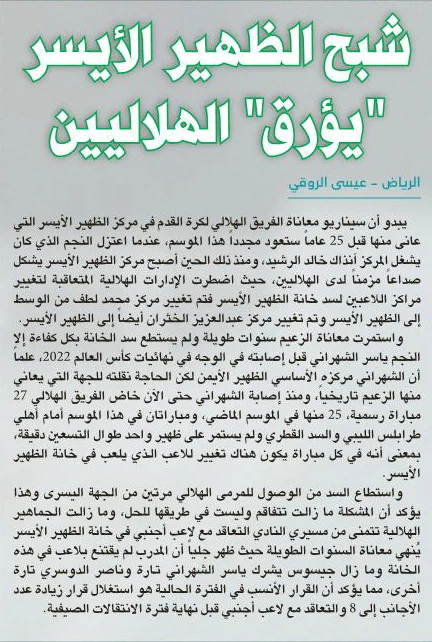 شبح الظهير الأيسر "يؤرق" الهلاليين

الرياض - عيسى الروقي

يبدو أن سيناريو معاناة الفريق الهلالي لكرة القدم في مركز الظهير الأيسر التي عانى منها قبل 25 عاماً ستعود مجدداً هذا الموسم، عندما اعتزل النجم الذي كان يشغل المركز آنذاك خالد الرشيد، ومنذ ذلك الحين أصبح مركز الظهير الأيسر يشكل صداعاً مزمناً لدى الهلاليين، حيث اضطرت الإدارات الهلالية المتعاقبة لتغيير مراكز اللاعبين لسد خانة الظهير الأيسر فتم تغيير مركز محمد لطف من الوسط إلى الظهير الأيسر وتم تغيير مركز عبدالعزيز الخثران أيضاً إلى الظهير الأيسر.

واستمرت معاناة الزعيم سنوات طويلة ولم يستطع سد الخانة بكل كفاءة إلا النجم ياسر الشهراني قبل إصابته في الوجه في نهائيات كأس العالم 2022، علماً أن الشهراني مركزه الأساسي الظهير الأيمن لكن الحاجة نقلته للجهة التي يعاني منها الزعيم تاريخياً، ومنذ إصابة الشهراني حتى الآن خاض الفريق الهلالي 27 مباراة رسمية، 25 منها في الموسم الماضي، ومباراتان في هذا الموسم أمام أهلي طرابلس الليبي والسد القطري ولم يستمر على ظهير واحد طوال التسعين دقيقة، بمعنى أنه في كل مباراة يكون هناك تغيير للاعب الذي يلعب في خانة الظهير الأيسر.

واستطاع السد من الوصول للمرمى الهلالي مرتين من الجهة اليسرى وهذا يؤكد أن المشكلة ما زالت تتفاقم وليست في طريقها للحل، وما زالت الجماهير الهلالية تتمنى من مسيري النادي التعاقد مع لاعب أجنبي في خانة الظهير الأيسر يُنهي معاناة السنوات الطويلة حيث ظهر جلياً أن المدرب لم يقتنع بلاعب في هذه الخانة وما زال جيسوس يشرك ياسر الشهراني تارة وناصر الدوسري تارة أخرى، مما يؤكد أن القرار الأنسب في الفترة الحالية هو استغلال قرار زيادة عدد الأجانب إلى 8 والتعاقد مع لاعب أجنبي قبل نهاية فترة الانتقالات الصيفية.